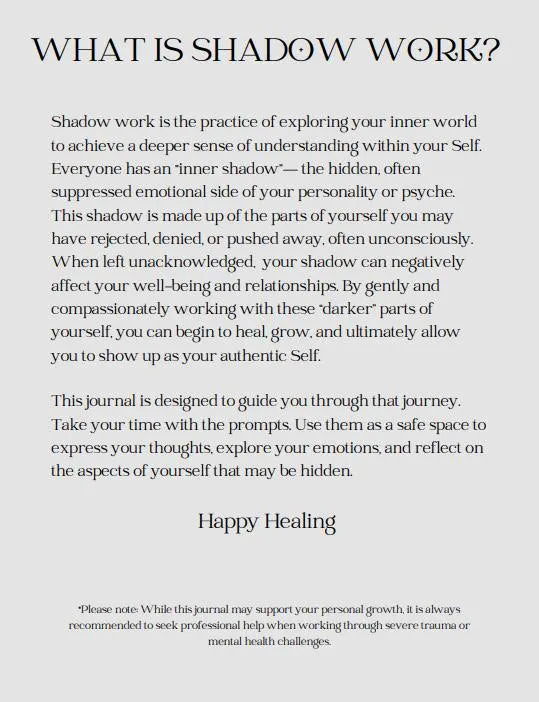 WHAT IS SHADOW WORK?

Shadow work is the practice of exploring your inner world to achieve a deeper sense of understanding within your Self. Everyone has an "inner shadow"— the hidden, often suppressed emotional side of your personality or psyche. This shadow is made up of the parts of yourself you may have rejected, denied, or pushed away, often unconsciously. When left unacknowledged, your shadow can negatively affect your well-being and relationships. By gently and compassionately working with these "darker" parts of yourself, you can begin to heal, grow, and ultimately allow you to show up as your authentic Self.

This journal is designed to guide you through that journey. Take your time with the prompts. Use them as a safe space to express your thoughts, explore your emotions, and reflect on the aspects of yourself that may be hidden.

Happy Healing

*Please note: While this journal may support your personal growth, it is always recommended to seek professional help when working through severe trauma or mental health challenges.